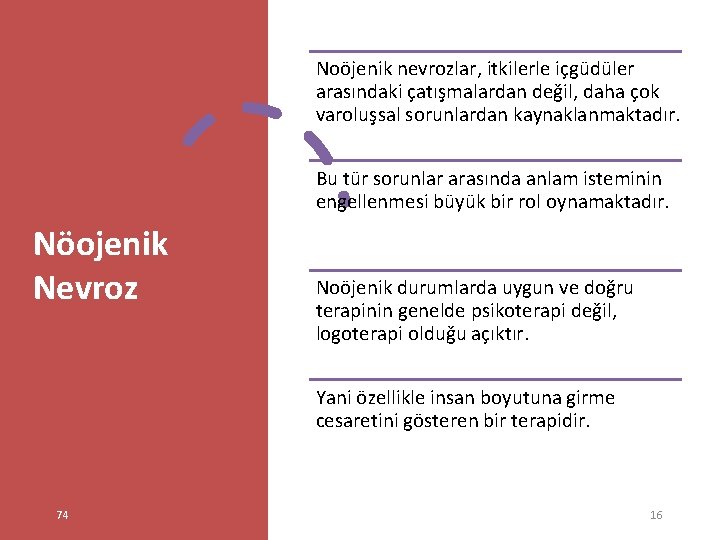 Nöojenik Nevroz

Noöjenik nevrozlar, itkilerle içgüdüler arasındaki çatışmalardan değil, daha çok varoluşsal sorunlardan kaynaklanmaktadır.

Bu tür sorunlar arasında anlam isteminin engellenmesi büyük bir rol oynamaktadır.

Noöjenik durumlarda uygun ve doğru terapinin genelde psikoterapi değil, logoterapi olduğu açıktır.

Yani özellikle insan boyutuna girme cesaretini gösteren bir terapidir.

74

16